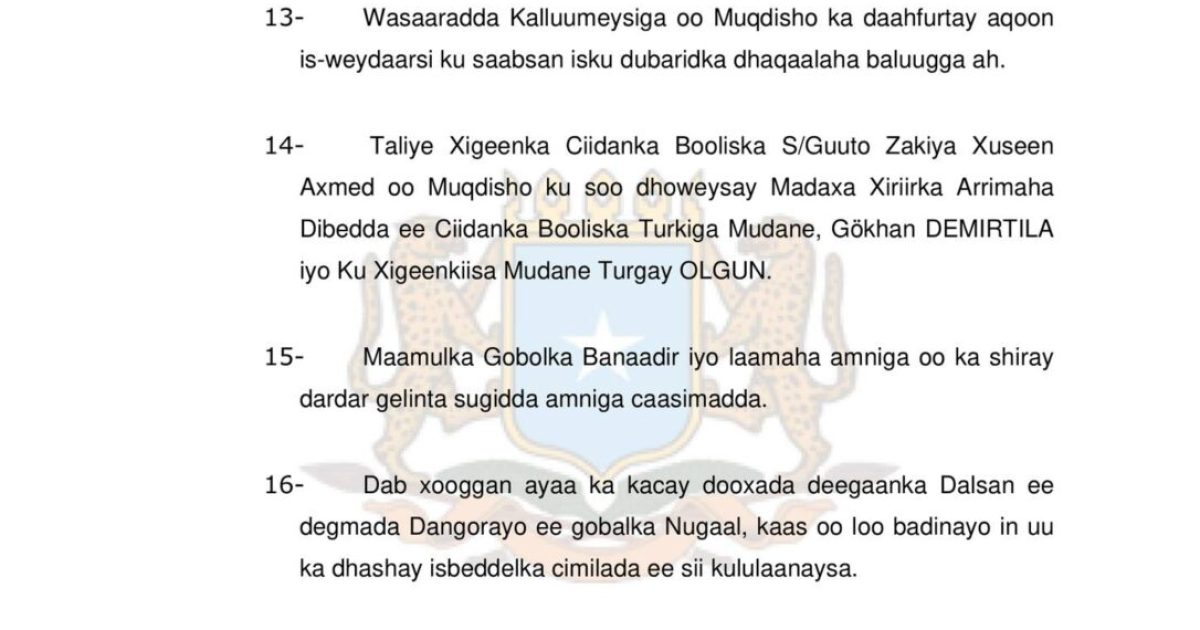 13- Wasaaradda Kalluumeysiga oo Muqdisho ka daahfurtay aqoon is-weydaarsi ku saabsan isku dubaridka dhaqaalaha baluugga ah.

14- Taliye Xigeenka Ciidanka Booliska S/Guuto Zakiya Xuseen Axmed oo Muqdisho ku soo dhoweysay Madaxa Xiriirka Arrimaha Dibedda ee Ciidanka Booliska Turkiga Mudane, Gökhan DEMIRTILA iyo Ku Xigeenkiisa Mudane Turgay OLGUN.

15- Maamulka Gobolka Banaadir iyo laamaha amniga oo ka shiray dardar gelinta sugidda amniga caasimadda.

16- Dab xooggan ayaa ka kacay dooxada deegaanka Dalsan ee degmada Dangorayo ee gobalka Nugaal, kaas oo loo badinayo in uu ka dhashay isbeddelka cimilada ee sii kululaanaysa.